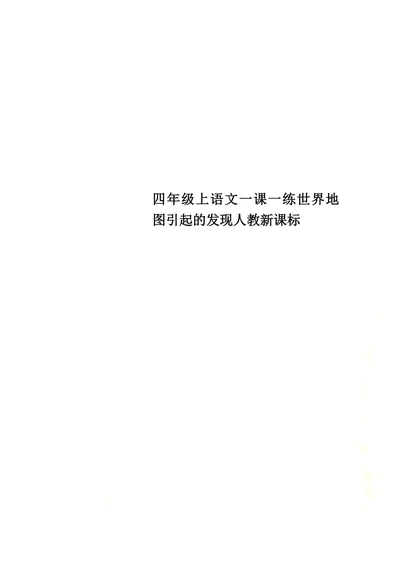 四年级上语文一课一练世界地图引起的发现人教新课标